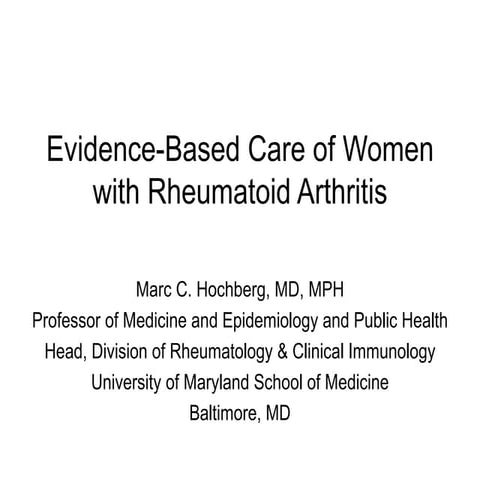 Evidence-Based Care of Women with Rheumatoid Arthritis

Marc C. Hochberg, MD, MPH
Professor of Medicine and Epidemiology and Public Health
Head, Division of Rheumatology & Clinical Immunology
University of Maryland School of Medicine
Baltimore, MD